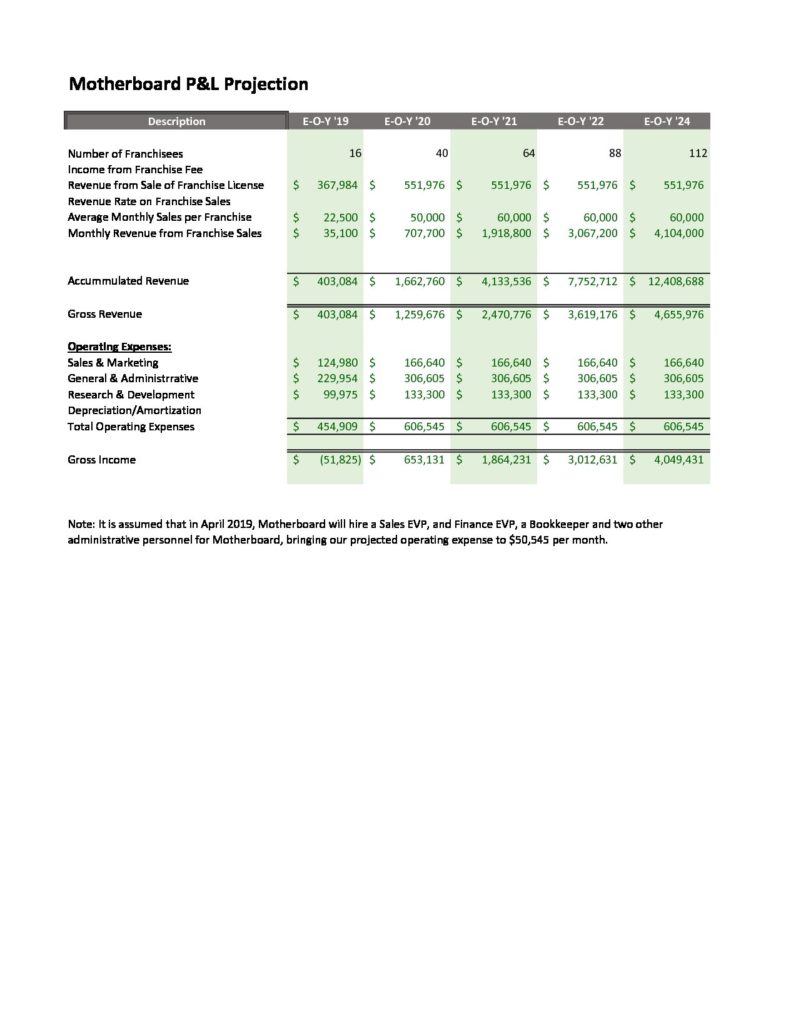 Motherboard P&L Projection

| Description | E-O-Y '19 | E-O-Y '20 | E-O-Y '21 | E-O-Y '22 | E-O-Y '24 |
|---|---|---|---|---|---|
| Number of Franchisees | 16 | 40 | 64 | 88 | 112 |
| Income from Franchise Fee | | | | | |
| Revenue from Sale of Franchise License | $ 367,984 | $ 551,976 | $ 551,976 | $ 551,976 | $ 551,976 |
| Revenue Rate on Franchise Sales | | | | | |
| Average Monthly Sales per Franchise | $ 22,500 | $ 50,000 | $ 60,000 | $ 60,000 | $ 60,000 |
| Monthly Revenue from Franchise Sales | $ 35,100 | $ 707,700 | $ 1,918,800 | $ 3,067,200 | $ 4,104,000 |
| Accummulated Revenue | $ 403,084 | $ 1,662,760 | $ 4,133,536 | $ 7,752,712 | $ 12,408,688 |
| Gross Revenue | $ 403,084 | $ 1,259,676 | $ 2,470,776 | $ 3,619,176 | $ 4,655,976 |
| Operating Expenses: | | | | | |
| Sales & Marketing | $ 124,980 | $ 166,640 | $ 166,640 | $ 166,640 | $ 166,640 |
| General & Administrrative | $ 229,954 | $ 306,605 | $ 306,605 | $ 306,605 | $ 306,605 |
| Research & Development | $ 99,975 | $ 133,300 | $ 133,300 | $ 133,300 | $ 133,300 |
| Depreciation/Amortization | | | | | |
| Total Operating Expenses | $ 454,909 | $ 606,545 | $ 606,545 | $ 606,545 | $ 606,545 |
| Gross Income | $ (51,825) | $ 653,131 | $ 1,864,231 | $ 3,012,631 | $ 4,049,431 |

Note: It is assumed that in April 2019, Motherboard will hire a Sales EVP, and Finance EVP, a Bookkeeper and two other administrative personnel for Motherboard, bringing our projected operating expense to $50,545 per month.